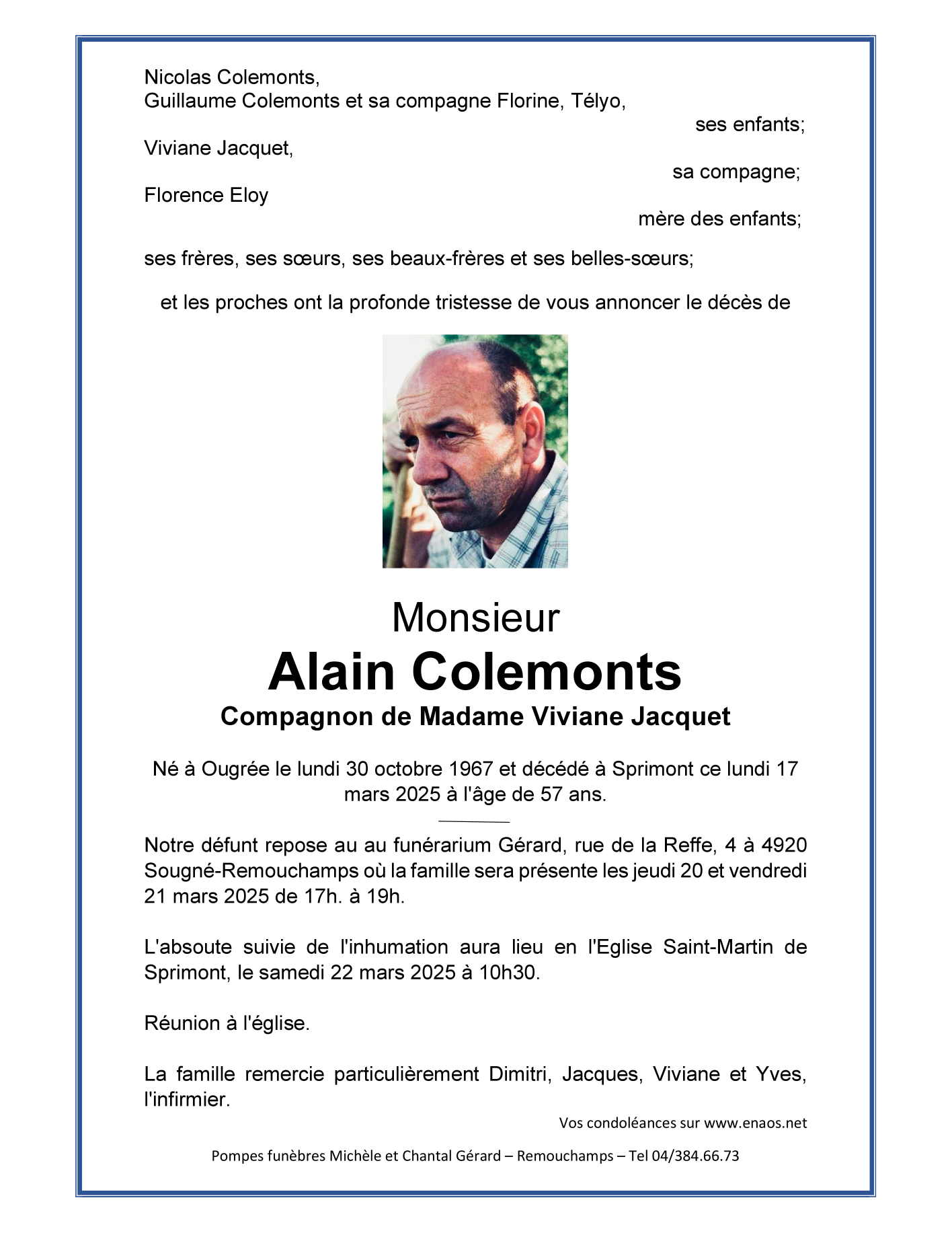 Nicolas Colemonts,
Guillaume Colemonts et sa compagne Florine, Télyo,

ses enfants;

Viviane Jacquet,

sa compagne;

Florence Eloy

mère des enfants;

ses frères, ses sœurs, ses beaux-frères et ses belles-sœurs;

et les proches ont la profonde tristesse de vous annoncer le décès de

Monsieur
Alain Colemonts
Compagnon de Madame Viviane Jacquet

Né à Ougrée le lundi 30 octobre 1967 et décédé à Sprimont ce lundi 17 mars 2025 à l'âge de 57 ans.

Notre défunt repose au au funérarium Gérard, rue de la Reffe, 4 à 4920 Sougné-Remouchamps où la famille sera présente les jeudi 20 et vendredi 21 mars 2025 de 17h. à 19h.

L'absoute suivie de l'inhumation aura lieu en l'Eglise Saint-Martin de Sprimont, le samedi 22 mars 2025 à 10h30.

Réunion à l'église.

La famille remercie particulièrement Dimitri, Jacques, Viviane et Yves, l'infirmier.

Vos condoléances sur www.enaos.net

Pompes funèbres Michèle et Chantal Gérard – Remouchamps – Tel 04/384.66.73